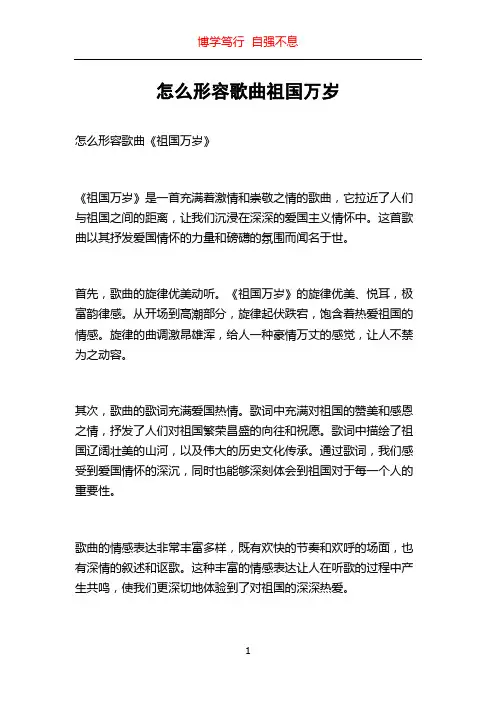 博学笃行 自强不息

怎么形容歌曲祖国万岁

怎么形容歌曲《祖国万岁》

《祖国万岁》是一首充满着激情和崇敬之情的歌曲，它拉近了人们与祖国之间的距离，让我们沉浸在深深的爱国主义情怀中。这首歌曲以其抒发爱国情怀的力量和磅礴的氛围而闻名于世。

首先，歌曲的旋律优美动听。《祖国万岁》的旋律优美、悦耳，极富韵律感。从开场到高潮部分，旋律起伏跌宕，饱含着热爱祖国的情感。旋律的曲调激昂雄浑，给人一种豪情万丈的感觉，让人不禁为之动容。

其次，歌曲的歌词充满爱国热情。歌词中充满对祖国的赞美和感恩之情，抒发了人们对祖国繁荣昌盛的向往和祝愿。歌词中描绘了祖国辽阔壮美的山河，以及伟大的历史文化传承。通过歌词，我们感受到爱国情怀的深沉，同时也能够深刻体会到祖国对于每一个人的重要性。

歌曲的情感表达非常丰富多样，既有欢快的节奏和欢呼的场面，也有深情的叙述和讴歌。这种丰富的情感表达让人在听歌的过程中产生共鸣，使我们更深切地体验到了对祖国的深深热爱。

1